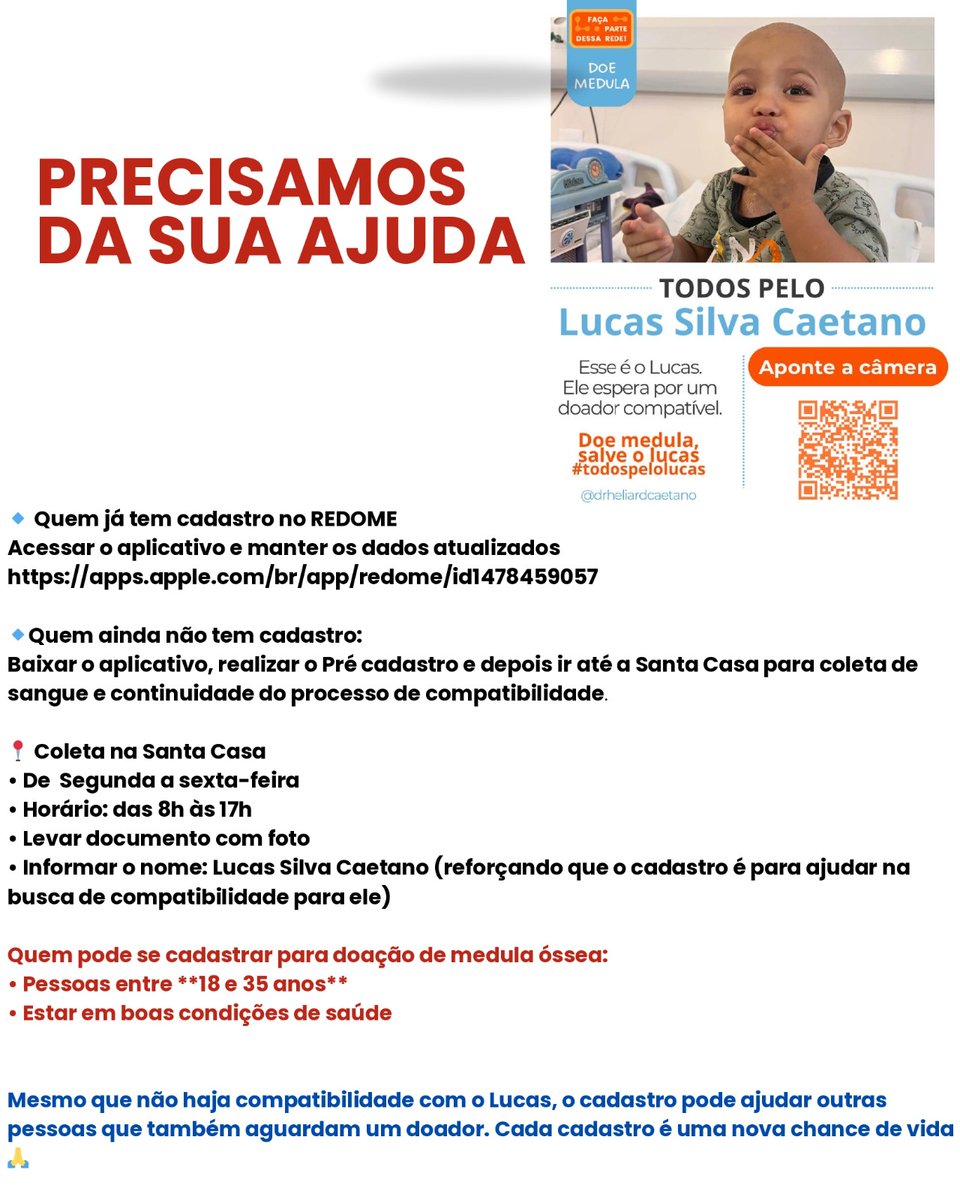 FAÇA PARTE DESSA REDE!

DOE MEDULA

PRECISAMOS DA SUA AJUDA

TODOS PELO
Lucas Silva Caetano

Esse é o Lucas. Ele espera por um doador compatível.

Doe medula, salve o lucas
#todospelolucas

@drheliardcaetano

Aponte a câmera

🔹 Quem já tem cadastro no REDOME
Acessar o aplicativo e manter os dados atualizados
https://apps.apple.com/br/app/redome/id1478459057

🔹Quem ainda não tem cadastro:
Baixar o aplicativo, realizar o Pré cadastro e depois ir até a Santa Casa para coleta de sangue e continuidade do processo de compatibilidade.

📍 Coleta na Santa Casa
• De Segunda a sexta-feira
• Horário: das 8h às 17h
• Levar documento com foto
• Informar o nome: Lucas Silva Caetano (reforçando que o cadastro é para ajudar na busca de compatibilidade para ele)

Quem pode se cadastrar para doação de medula óssea:
• Pessoas entre **18 e 35 anos**
• Estar em boas condições de saúde

Mesmo que não haja compatibilidade com o Lucas, o cadastro pode ajudar outras pessoas que também aguardam um doador. Cada cadastro é uma nova chance de vida 🙏